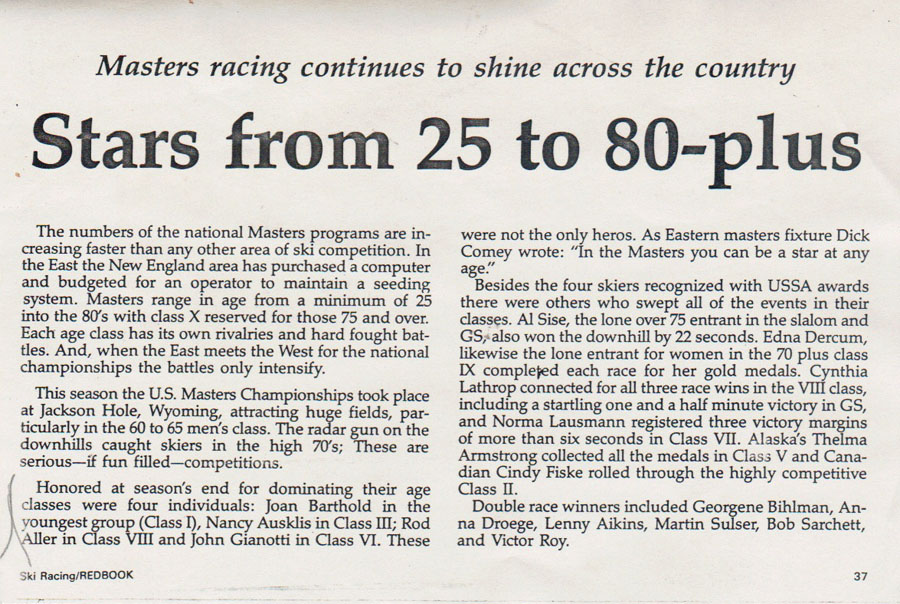 Masters racing continues to shine across the country

Stars from 25 to 80-plus

The numbers of the national Masters programs are increasing faster than any other area of ski competition. In the East the New England area has purchased a computer and budgeted for an operator to maintain a seeding system. Masters range in age from a minimum of 25 into the 80's with class X reserved for those 75 and over. Each age class has its own rivalries and hard fought battles. And, when the East meets the West for the national championships the battles only intensify.

This season the U.S. Masters Championships took place at Jackson Hole, Wyoming, attracting huge fields, particularly in the 60 to 65 men's class. The radar gun on the downhills caught skiers in the high 70's; These are serious—if fun filled—competitions.

Honored at season's end for dominating their age classes were four individuals: Joan Barthold in the youngest group (Class I), Nancy Ausklis in Class III; Rod Aller in Class VIII and John Gianotti in Class VI. These were not the only heros. As Eastern masters fixture Dick Comey wrote: "In the Masters you can be a star at any age."

Besides the four skiers recognized with USSA awards there were others who swept all of the events in their classes. Al Sise, the lone over 75 entrant in the slalom and GS, also won the downhill by 22 seconds. Edna Dercum, likewise the lone entrant for women in the 70 plus class IX completed each race for her gold medals. Cynthia Lathrop connected for all three race wins in the VIII class, including a startling one and a half minute victory in GS, and Norma Lausmann registered three victory margins of more than six seconds in Class VII. Alaska's Thelma Armstrong collected all the medals in Class V and Canadian Cindy Fiske rolled through the highly competitive Class II.

Double race winners included Georgene Bihlman, Anna Droege, Lenny Aikins, Martin Sulser, Bob Sarchett, and Victor Roy.

Ski Racing/REDBOOK

37